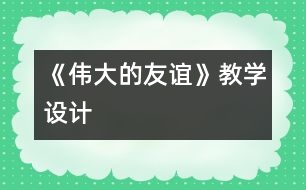 《伟大的友谊》教学设计